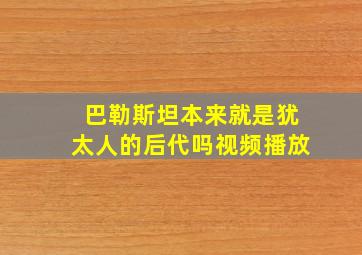 巴勒斯坦本来就是犹太人的后代吗视频播放